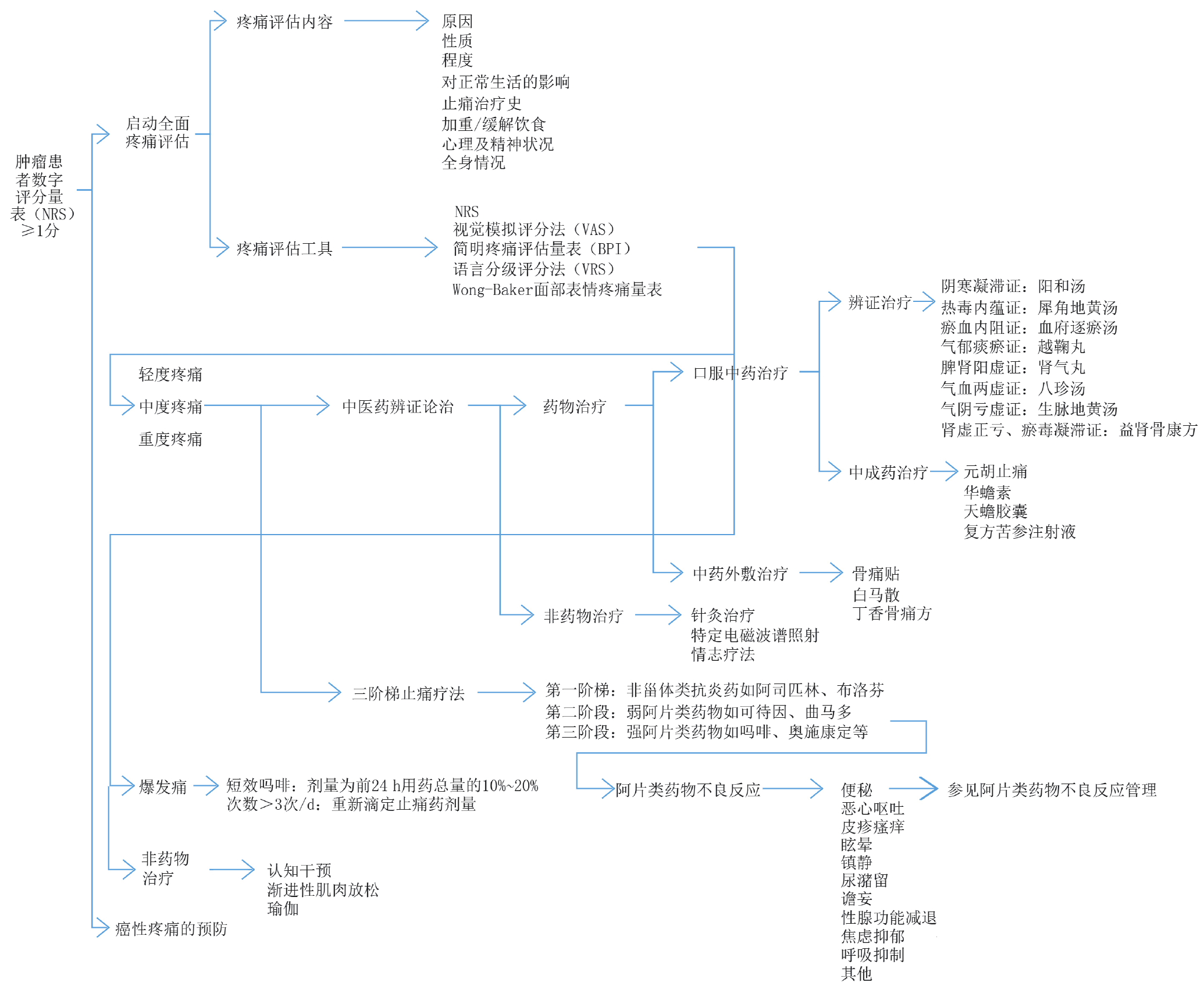 肿瘤患者数字评分量表（NRS）≥1分

启动全面疼痛评估

疼痛评估内容

原因
性质
程度
对正常生活的影响
止痛治疗史
加重/缓解饮食
心理及精神状况
全身情况

疼痛评估工具

NRS
视觉模拟评分法（VAS）
简明疼痛评估量表（BPI）
语言分级评分法（VRS）
Wong-Baker面部表情疼痛量表

轻度疼痛
中度疼痛
重度疼痛

中医药辨证论治

药物治疗

口服中药治疗

辨证治疗

阴寒凝滞证：阳和汤
热毒内蕴证：犀角地黄汤
瘀血内阻证：血府逐瘀汤
气郁痰瘀证：越鞠丸
脾肾阳虚证：肾气丸
气血两虚证：八珍汤
气阴亏虚证：生脉地黄汤
肾虚正亏、瘀毒凝滞证：益肾骨康方

中成药治疗

元胡止痛
华蟾素
天蟾胶囊
复方苦参注射液

中药外敷治疗

骨痛贴
白马散
丁香骨痛方

非药物治疗

针灸治疗
特定电磁波谱照射
情志疗法

三阶梯止痛疗法

第一阶梯：非甾体类抗炎药如阿司匹林、布洛芬
第二阶段：弱阿片类药物如可待因、曲马多
第三阶段：强阿片类药物如吗啡、奥施康定等

阿片类药物不良反应

便秘
恶心呕吐
皮疹瘙痒
眩晕
镇静
尿潴留
谵妄
性腺功能减退
焦虑抑郁
呼吸抑制
其他

参见阿片类药物不良反应管理

爆发痛

短效吗啡：剂量为前24 h用药总量的10%~20%
次数＞3次/d：重新滴定止痛药剂量

非药物治疗

认知干预
渐进性肌肉放松
瑜伽

癌性疼痛的预防